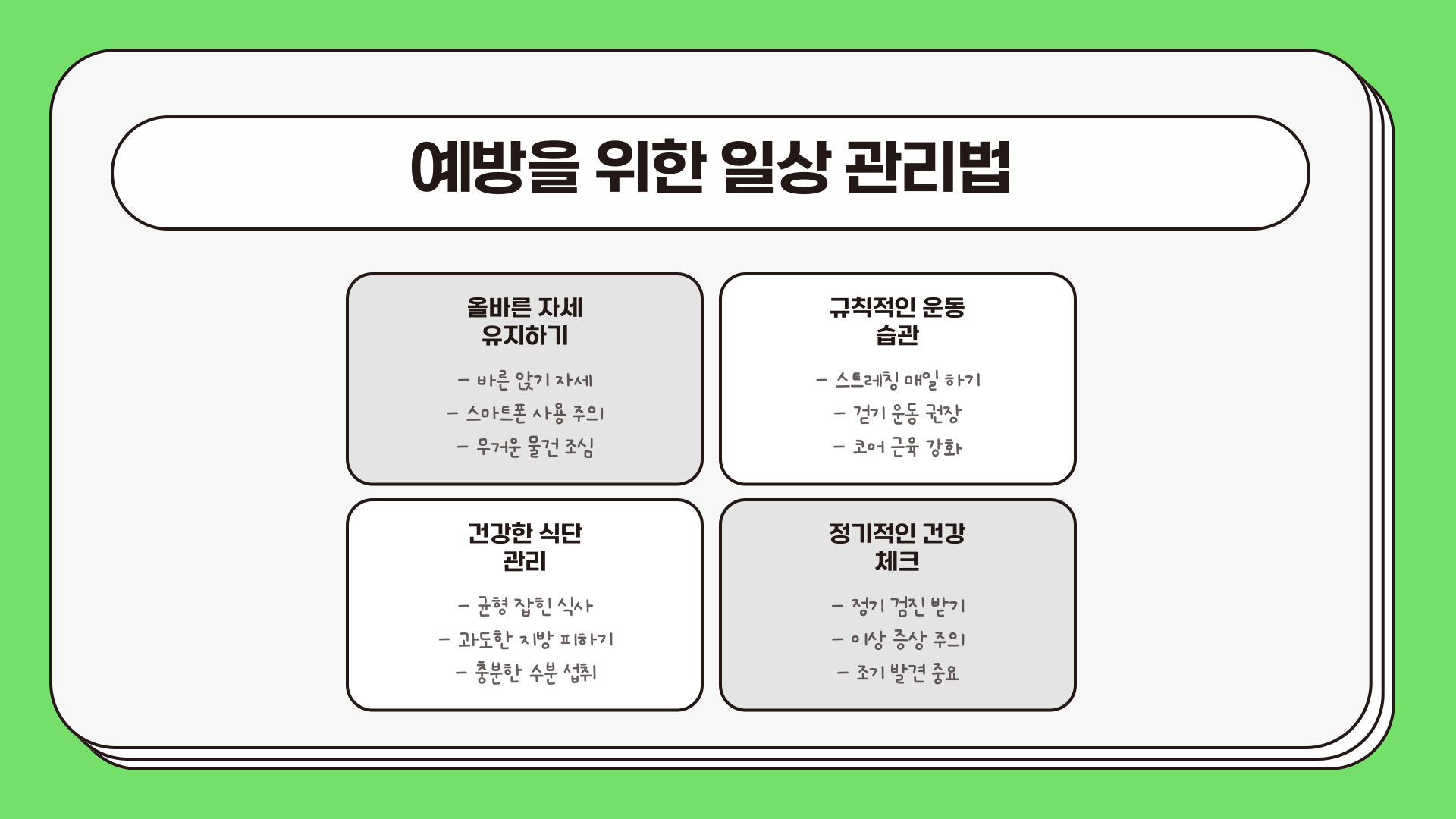 예방을 위한 일상 관리법

올바른 자세 유지하기

- 바른 앉기 자세
- 스마트폰 사용 주의
- 무거운 물건 조심

규칙적인 운동 습관

- 스트레칭 매일 하기
- 걷기 운동 권장
- 코어 근육 강화

건강한 식단 관리

- 균형 잡힌 식사
- 과도한 지방 피하기
- 충분한 수분 섭취

정기적인 건강 체크

- 정기 검진 받기
- 이상 증상 주의
- 조기 발견 중요